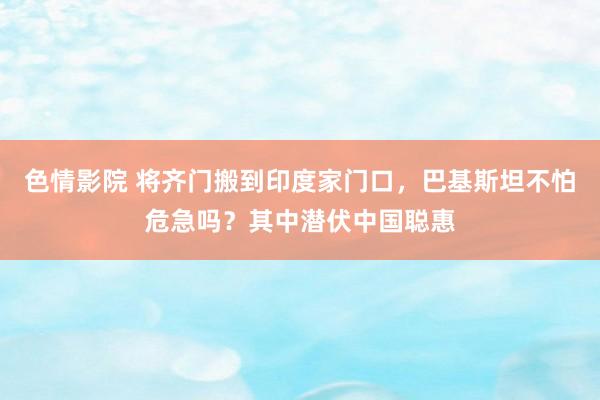 色情影院 将齐门搬到印度家门口，巴基斯坦不怕危急吗？其中潜伏中国聪惠